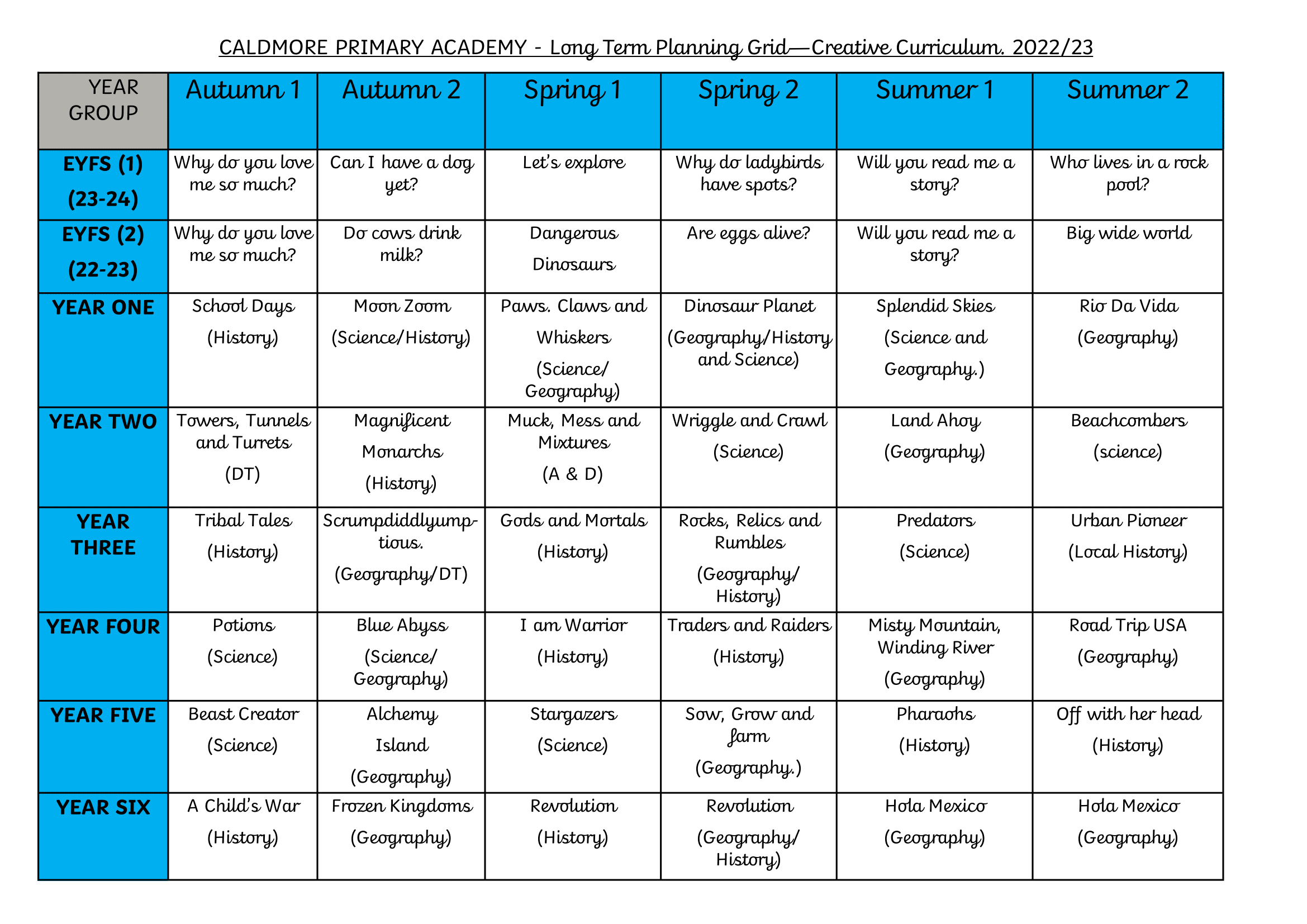 CALDMORE PRIMARY ACADEMY - Long Term Planning Grid—Creative Curriculum. 2022/23

| YEAR GROUP | Autumn 1 | Autumn 2 | Spring 1 | Spring 2 | Summer 1 | Summer 2 |
|---|---|---|---|---|---|---|
| EYFS (1) (23-24) | Why do you love me so much? | Can I have a dog yet? | Let's explore | Why do ladybirds have spots? | Will you read me a story? | Who lives in a rock pool? |
| EYFS (2) (22-23) | Why do you love me so much? | Do cows drink milk? | Dangerous Dinosaurs | Are eggs alive? | Will you read me a story? | Big wide world |
| YEAR ONE | School Days (History) | Moon Zoom (Science/History) | Paws. Claws and Whiskers (Science/ Geography) | Dinosaur Planet (Geography/History and Science) | Splendid Skies (Science and Geography.) | Rio Da Vida (Geography) |
| YEAR TWO | Towers, Tunnels and Turrets (DT) | Magnificent Monarchs (History) | Muck, Mess and Mixtures (A & D) | Wriggle and Crawl (Science) | Land Ahoy (Geography) | Beachcombers (science) |
| YEAR THREE | Tribal Tales (History) | Scrumpdiddlyumptious. (Geography/DT) | Gods and Mortals (History) | Rocks, Relics and Rumbles (Geography/ History) | Predators (Science) | Urban Pioneer (Local History) |
| YEAR FOUR | Potions (Science) | Blue Abyss (Science/ Geography) | I am Warrior (History) | Traders and Raiders (History) | Misty Mountain, Winding River (Geography) | Road Trip USA (Geography) |
| YEAR FIVE | Beast Creator (Science) | Alchemy Island (Geography) | Stargazers (Science) | Sow, Grow and farm (Geography.) | Pharaohs (History) | Off with her head (History) |
| YEAR SIX | A Child's War (History) | Frozen Kingdoms (Geography) | Revolution (History) | Revolution (Geography/ History) | Hola Mexico (Geography) | Hola Mexico (Geography) |